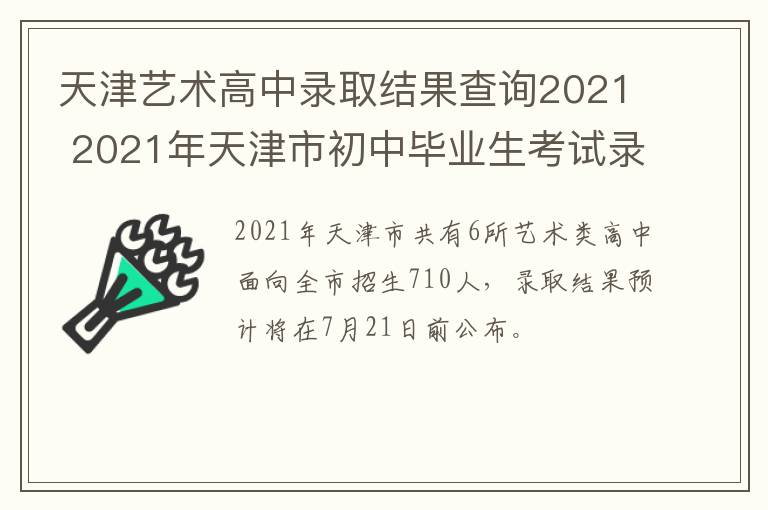 天津艺术高中录取结果查询2021 2021年天津市初中毕业生考试录

2021年天津市共有6所艺术类高中面向全市招生710人，录取结果预计将在7月21日前公布。